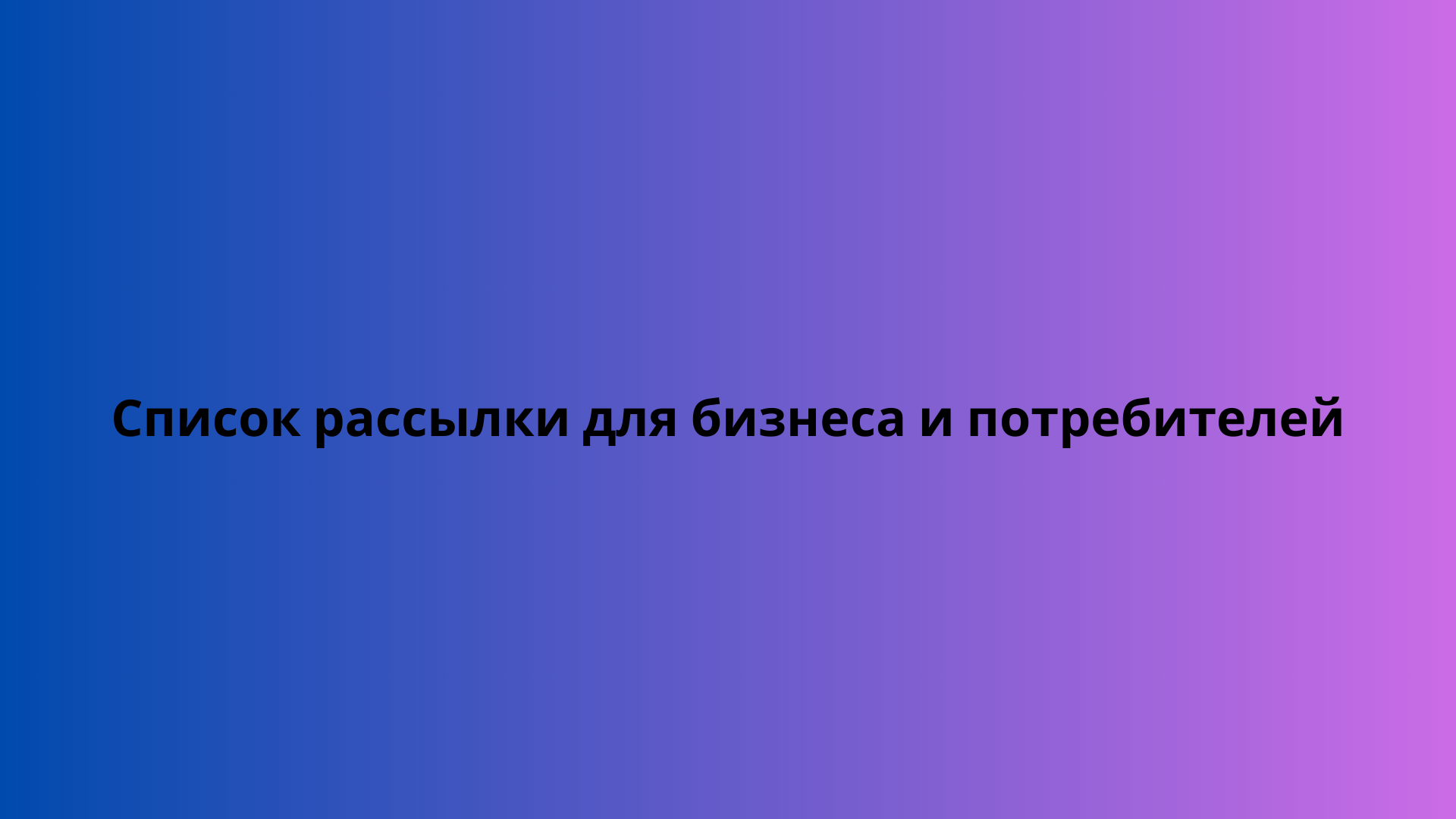 Список рассылки для бизнеса и потребителей